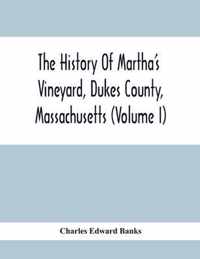 The History Of Martha's Vineyard, Dukes County, Massachusetts (Volume I)

Charles Edward Banks